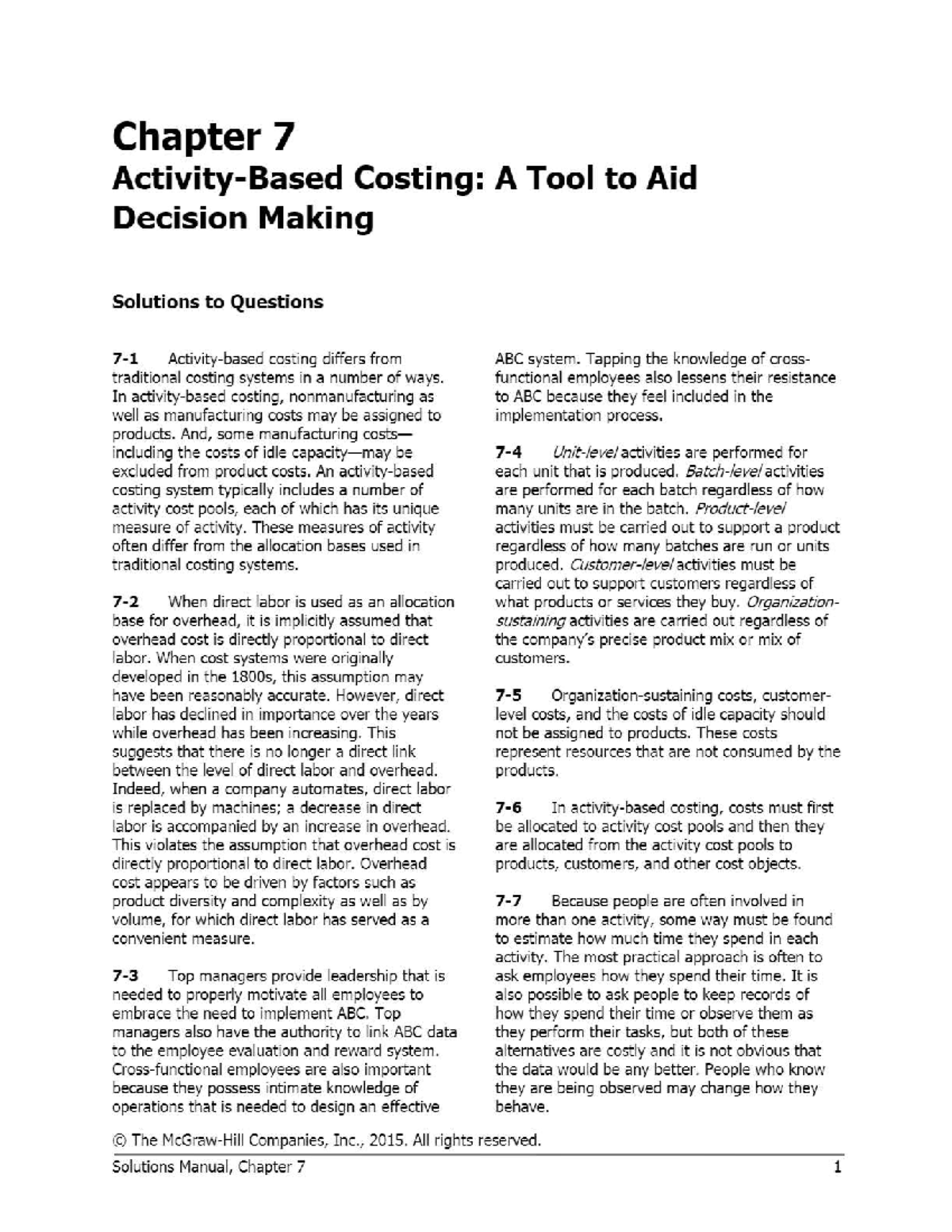 Chapter 7
Activity-Based Costing: A Tool to Aid Decision Making

Solutions to Questions

7-1 Activity-based costing differs from traditional costing systems in a number of ways. In activity-based costing, nonmanufacturing as well as manufacturing costs may be assigned to products. And, some manufacturing costs—including the costs of idle capacity—may be excluded from product costs. An activity-based costing system typically includes a number of activity cost pools, each of which has its unique measure of activity. These measures of activity often differ from the allocation bases used in traditional costing systems.

7-2 When direct labor is used as an allocation base for overhead, it is implicitly assumed that overhead cost is directly proportional to direct labor. When cost systems were originally developed in the 1800s, this assumption may have been reasonably accurate. However, direct labor has declined in importance over the years while overhead has been increasing. This suggests that there is no longer a direct link between the level of direct labor and overhead. Indeed, when a company automates, direct labor is replaced by machines; a decrease in direct labor is accompanied by an increase in overhead. This violates the assumption that overhead cost is directly proportional to direct labor. Overhead cost appears to be driven by factors such as product diversity and complexity as well as by volume, for which direct labor has served as a convenient measure.

7-3 Top managers provide leadership that is needed to properly motivate all employees to embrace the need to implement ABC. Top managers also have the authority to link ABC data to the employee evaluation and reward system. Cross-functional employees are also important because they possess intimate knowledge of operations that is needed to design an effective ABC system. Tapping the knowledge of cross-functional employees also lessens their resistance to ABC because they feel included in the implementation process.

7-4 Unit-level activities are performed for each unit that is produced. Batch-level activities are performed for each batch regardless of how many units are in the batch. Product-level activities must be carried out to support a product regardless of how many batches are run or units produced. Customer-level activities must be carried out to support customers regardless of what products or services they buy. Organization-sustaining activities are carried out regardless of the company's precise product mix or mix of customers.

7-5 Organization-sustaining costs, customer-level costs, and the costs of idle capacity should not be assigned to products. These costs represent resources that are not consumed by the products.

7-6 In activity-based costing, costs must first be allocated to activity cost pools and then they are allocated from the activity cost pools to products, customers, and other cost objects.

7-7 Because people are often involved in more than one activity, some way must be found to estimate how much time they spend in each activity. The most practical approach is often to ask employees how they spend their time. It is also possible to ask people to keep records of how they spend their time or observe them as they perform their tasks, but both of these alternatives are costly and it is not obvious that the data would be any better. People who know they are being observed may change how they behave.

© The McGraw-Hill Companies, Inc., 2015. All rights reserved.
Solutions Manual, Chapter 7 1